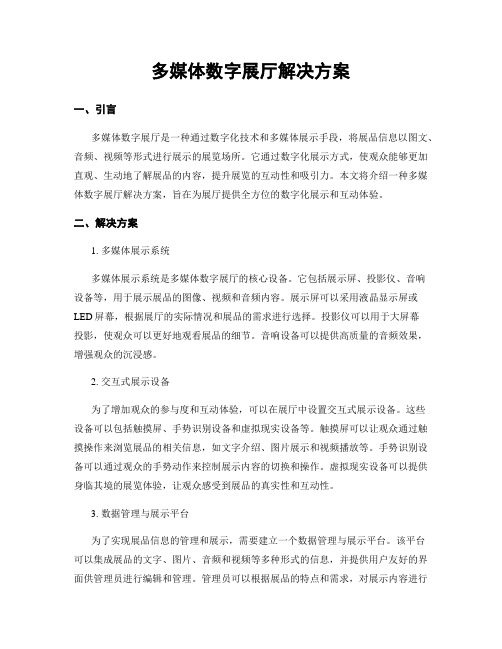 多媒体数字展厅解决方案

一、引言

多媒体数字展厅是一种通过数字化技术和多媒体展示手段，将展品信息以图文、音频、视频等形式进行展示的展览场所。它通过数字化展示方式，使观众能够更加直观、生动地了解展品的内容，提升展览的互动性和吸引力。本文将介绍一种多媒体数字展厅解决方案，旨在为展厅提供全方位的数字化展示和互动体验。

二、解决方案

1. 多媒体展示系统

多媒体展示系统是多媒体数字展厅的核心设备。它包括展示屏、投影仪、音响设备等，用于展示展品的图像、视频和音频内容。展示屏可以采用液晶显示屏或LED屏幕，根据展厅的实际情况和展品的需求进行选择。投影仪可以用于大屏幕投影，使观众可以更好地观看展品的细节。音响设备可以提供高质量的音频效果，增强观众的沉浸感。

2. 交互式展示设备

为了增加观众的参与度和互动体验，可以在展厅中设置交互式展示设备。这些设备可以包括触摸屏、手势识别设备和虚拟现实设备等。触摸屏可以让观众通过触摸操作来浏览展品的相关信息，如文字介绍、图片展示和视频播放等。手势识别设备可以通过观众的手势动作来控制展示内容的切换和操作。虚拟现实设备可以提供身临其境的展览体验，让观众感受到展品的真实性和互动性。

3. 数据管理与展示平台

为了实现展品信息的管理和展示，需要建立一个数据管理与展示平台。该平台可以集成展品的文字、图片、音频和视频等多种形式的信息，并提供用户友好的界面供管理员进行编辑和管理。管理员可以根据展品的特点和需求，对展示内容进行